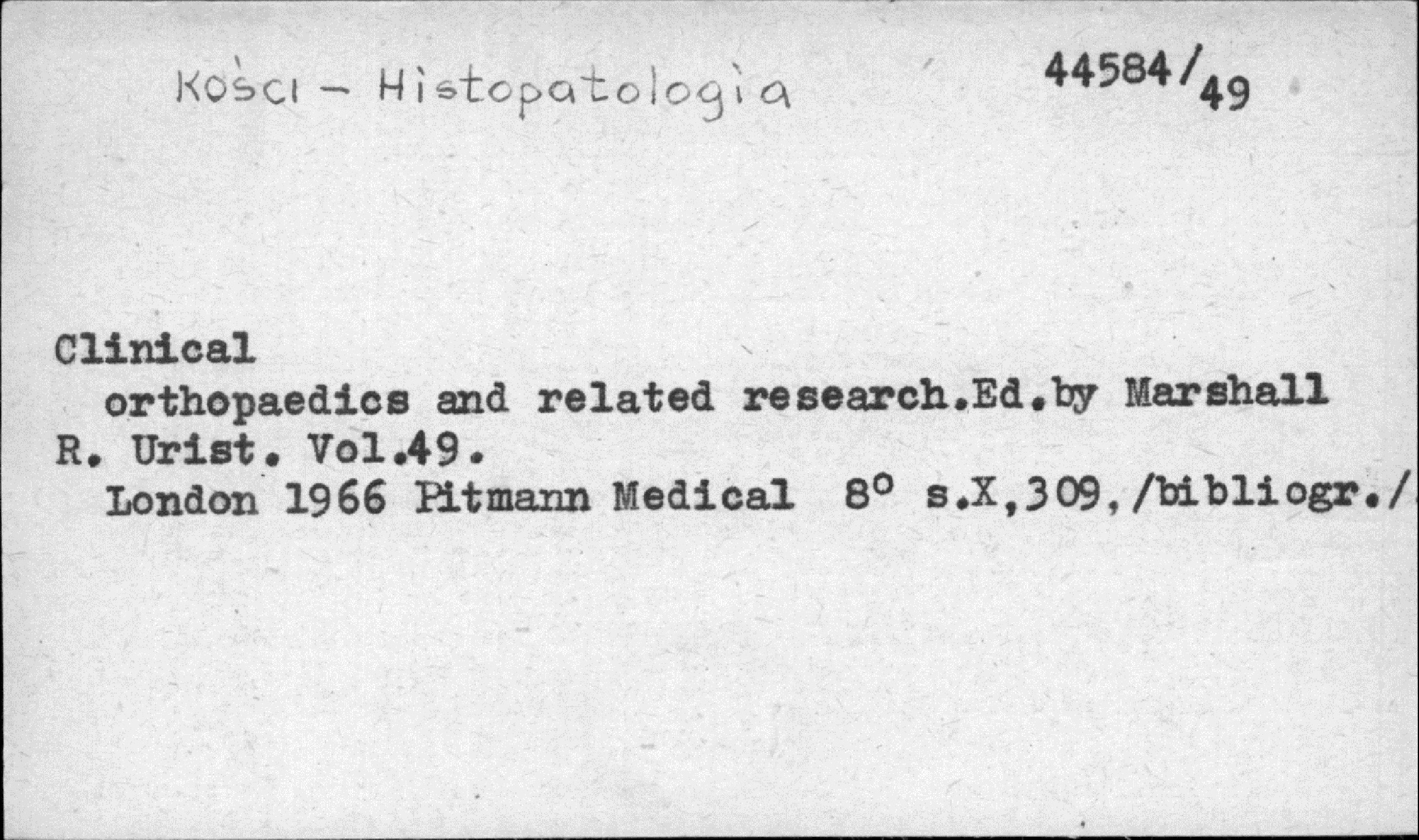 Kości - Histopatologia 44584/49

Clinical

orthopaedics and related research.Ed.by Marshall R. Urist. Vol.49.

London 1966 Pitmann Medical 8° s.X,309,/bibliogr./